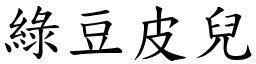 綠豆皮兒